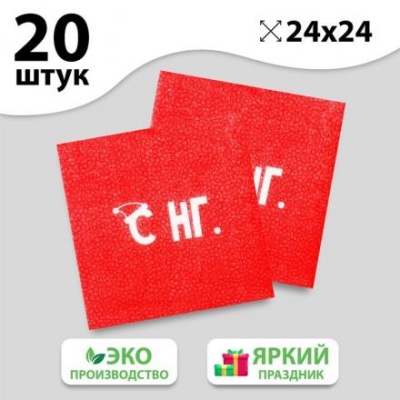 20
штук

24x24

С НГ.

НГ.

ЭКО
ПРОИЗВОДСТВО

ЯРКИЙ
ПРАЗДНИК